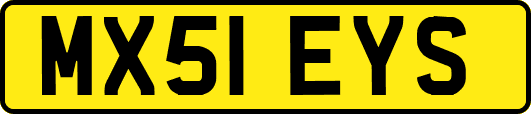 MX51 EYS